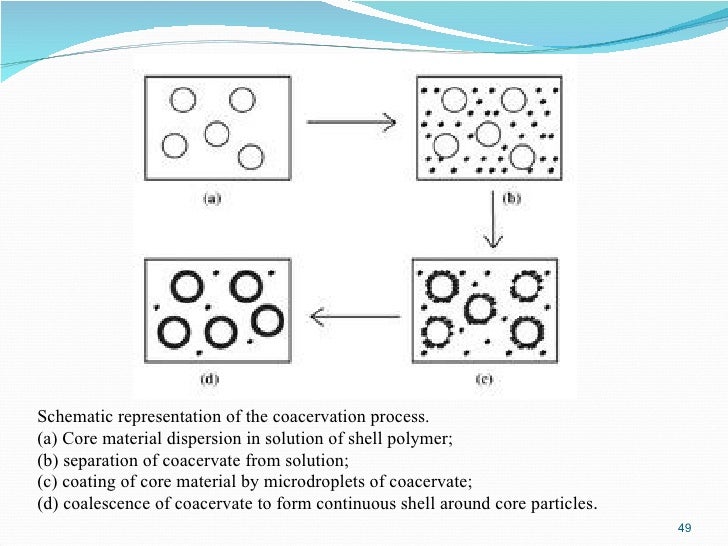 (a)

(b)

(d)

(c)

Schematic representation of the coacervation process.
(a) Core material dispersion in solution of shell polymer;
(b) separation of coacervate from solution;
(c) coating of core material by microdroplets of coacervate;
(d) coalescence of coacervate to form continuous shell around core particles.

49